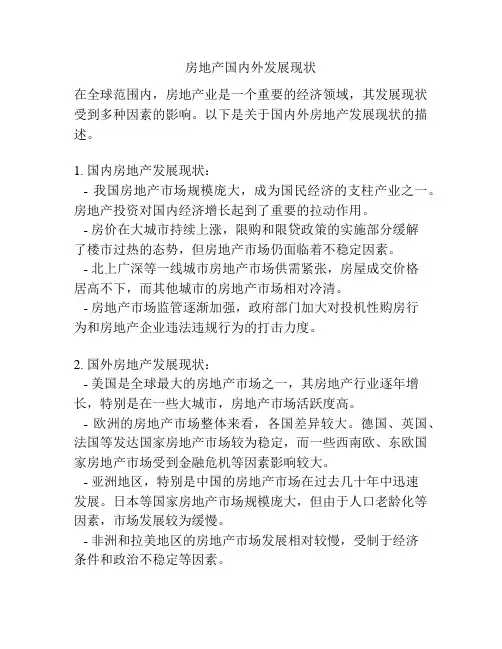 房地产国内外发展现状

在全球范围内，房地产业是一个重要的经济领域，其发展现状受到多种因素的影响。以下是关于国内外房地产发展现状的描述。

1. 国内房地产发展现状：
- 我国房地产市场规模庞大，成为国民经济的支柱产业之一。房地产投资对国内经济增长起到了重要的拉动作用。
- 房价在大城市持续上涨，限购和限贷政策的实施部分缓解了楼市过热的态势，但房地产市场仍面临着不稳定因素。
- 北上广深等一线城市房地产市场供需紧张，房屋成交价格居高不下，而其他城市的房地产市场相对冷清。
- 房地产市场监管逐渐加强，政府部门加大对投机性购房行为和房地产企业违法违规行为的打击力度。

2. 国外房地产发展现状：
- 美国是全球最大的房地产市场之一，其房地产行业逐年增长，特别是在一些大城市，房地产市场活跃度高。
- 欧洲的房地产市场整体来看，各国差异较大。德国、英国、法国等发达国家房地产市场较为稳定，而一些西南欧、东欧国家房地产市场受到金融危机等因素影响较大。
- 亚洲地区，特别是中国的房地产市场在过去几十年中迅速发展。日本等国家房地产市场规模庞大，但由于人口老龄化等因素，市场发展较为缓慢。
- 非洲和拉美地区的房地产市场发展相对较慢，受制于经济条件和政治不稳定等因素。